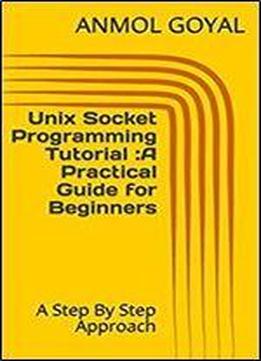 ANMOL GOYAL

Unix Socket Programming Tutorial :A Practical Guide for Beginners

A Step By Step Approach